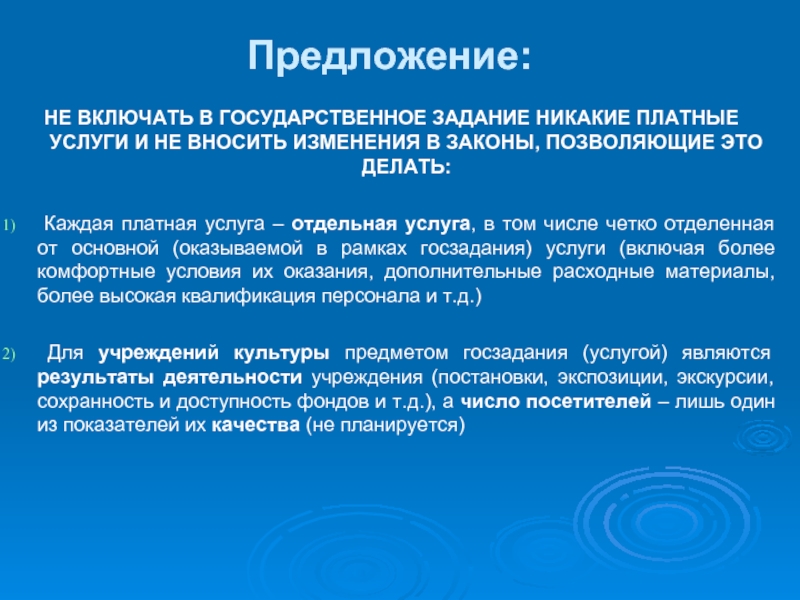 Предложение:

НЕ ВКЛЮЧАТЬ В ГОСУДАРСТВЕННОЕ ЗАДАНИЕ НИКАКИЕ ПЛАТНЫЕ УСЛУГИ И НЕ ВНОСИТЬ ИЗМЕНЕНИЯ В ЗАКОНЫ, ПОЗВОЛЯЮЩИЕ ЭТО ДЕЛАТЬ:

1) Каждая платная услуга – отдельная услуга, в том числе четко отделенная от основной (оказываемой в рамках госзадания) услуги (включая более комфортные условия их оказания, дополнительные расходные материалы, более высокая квалификация персонала и т.д.)

2) Для учреждений культуры предметом госзадания (услугой) являются результаты деятельности учреждения (постановки, экспозиции, экскурсии, сохранность и доступность фондов и т.д.), а число посетителей – лишь один из показателей их качества (не планируется)